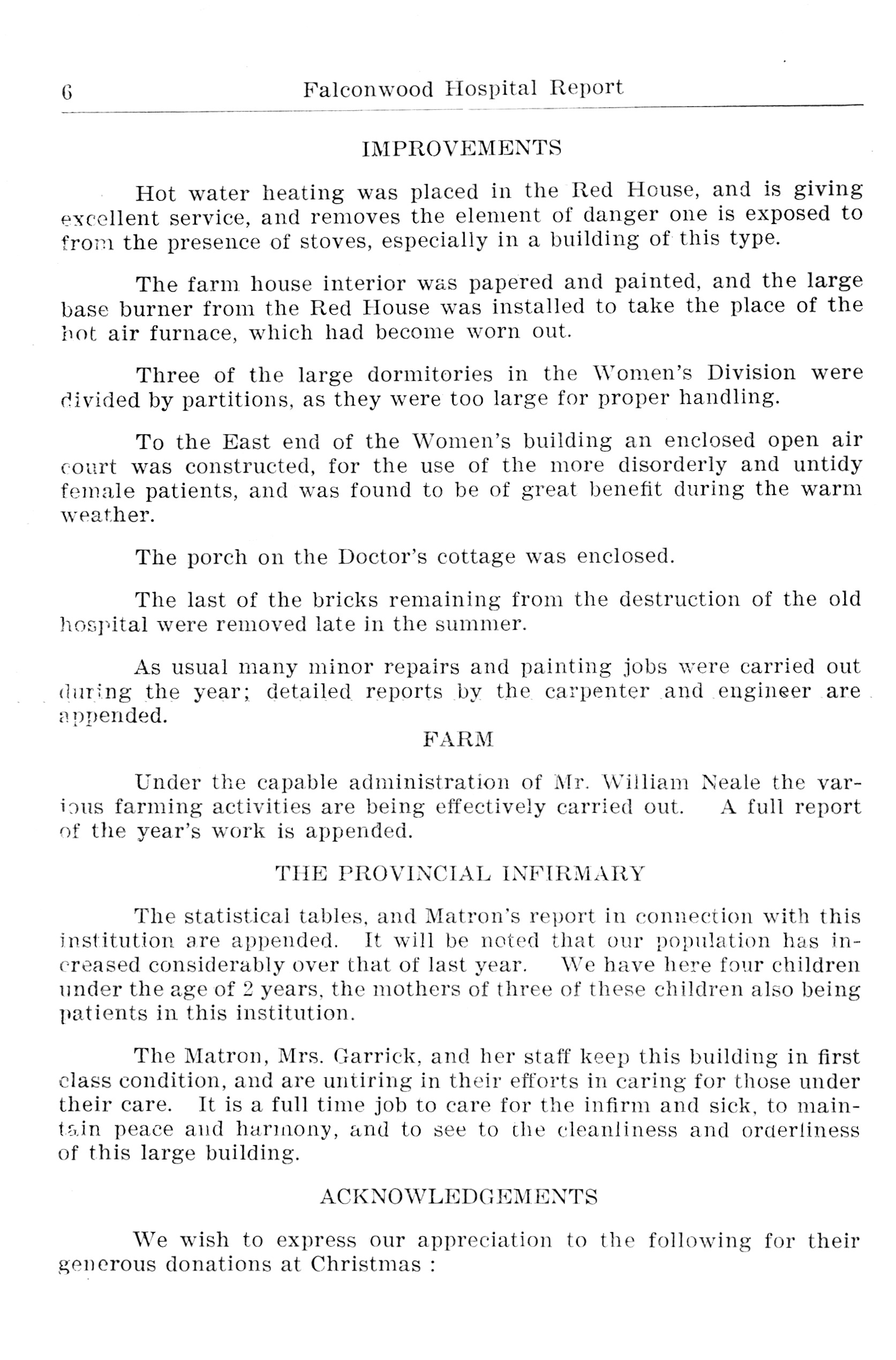 6 Falconwood Hospital Report

IMPROVEMENTS

Hot water heating was placed in the Red House, and is giving excellent service, and removes the element of danger one is exposed to from the presence of stoves, especially in a building of this type.

The farm house interior was papered and painted, and the large base burner from the Red House was installed to take the place of the hot air furnace, which had become worn out.

Three of the large dormitories in the Women's Division were divided by partitions, as they were too large for proper handling.

To the East end of the Women's building an enclosed open air court was constructed, for the use of the more disorderly and untidy female patients, and was found to be of great benefit during the warm weather.

The porch on the Doctor's cottage was enclosed.

The last of the bricks remaining from the destruction of the old hospital were removed late in the summer.

As usual many minor repairs and painting jobs were carried out during the year; detailed reports by the carpenter and engineer are appended.

FARM

Under the capable administration of Mr. William Neale the various farming activities are being effectively carried out. A full report of the year's work is appended.

THE PROVINCIAL INFIRMARY

The statistical tables, and Matron's report in connection with this institution are appended. It will be noted that our population has increased considerably over that of last year. We have here four children under the age of 2 years, the mothers of three of these children also being patients in this institution.

The Matron, Mrs. Garrick, and her staff keep this building in first class condition, and are untiring in their efforts in caring for those under their care. It is a full time job to care for the infirm and sick, to maintain peace and harmony, and to see to the cleanliness and orderliness of this large building.

ACKNOWLEDGEMENTS

We wish to express our appreciation to the following for their generous donations at Christmas :